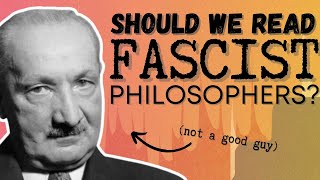 SHOULD WE READ FASCIST PHILOSOPHERS?

(not a good guy)